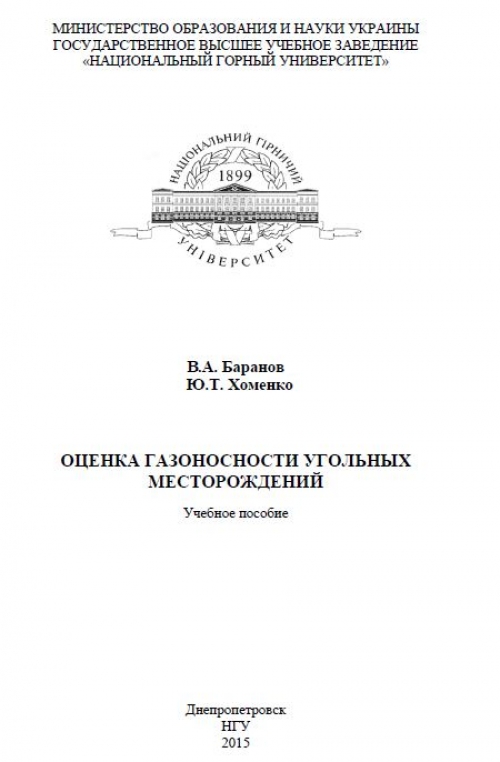 МИНИСТЕРСТВО ОБРАЗОВАНИЯ И НАУКИ УКРАИНЫ
ГОСУДАРСТВЕННОЕ ВЫСШЕЕ УЧЕБНОЕ ЗАВЕДЕНИЕ
«НАЦИОНАЛЬНЫЙ ГОРНЫЙ УНИВЕРСИТЕТ»

НАЦІОНАЛЬНИЙ ГІРНИЧИЙ
1899
УНІВЕРСИТЕТ

В.А. Баранов
Ю.Т. Хоменко

ОЦЕНКА ГАЗОНОСНОСТИ УГОЛЬНЫХ МЕСТОРОЖДЕНИЙ

Учебное пособие

Днепропетровск
НГУ
2015